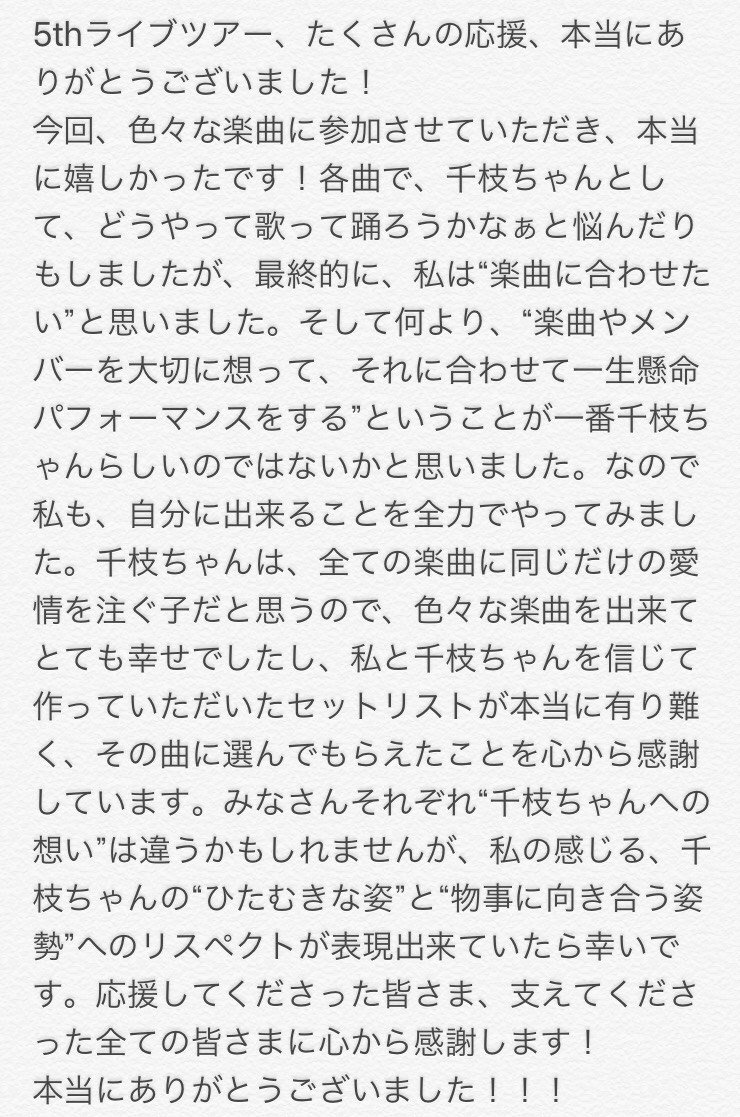 5thライブツアー、たくさんの応援、本当にありがとうございました！
今回、色々な楽曲に参加させていただき、本当に嬉しかったです！各曲で、千枝ちゃんとして、どうやって歌って踊ろうかなぁと悩んだりもしましたが、最終的に、私は“楽曲に合わせたい”と思いました。そして何より、“楽曲やメンバーを大切に想って、それに合わせて一生懸命パフォーマンスをする”ということが一番千枝ちゃんらしいのではないかと思いました。なので私も、自分に出来ることを全力でやってみました。千枝ちゃんは、全ての楽曲に同じだけの愛情を注ぐ子だと思うので、色々な楽曲を出来てとても幸せでしたし、私と千枝ちゃんを信じて作っていただいたセットリストが本当に有り難く、その曲に選んでもらえたことを心から感謝しています。みなさんそれぞれ“千枝ちゃんへの想い”は違うかもしれませんが、私の感じる、千枝ちゃんの“ひたむきな姿”と“物事に向き合う姿勢”へのリスペクトが表現出来ていたら幸いです。応援してくださった皆さま、支えてくださった全ての皆さまに心から感謝します！
本当にありがとうございました！！！